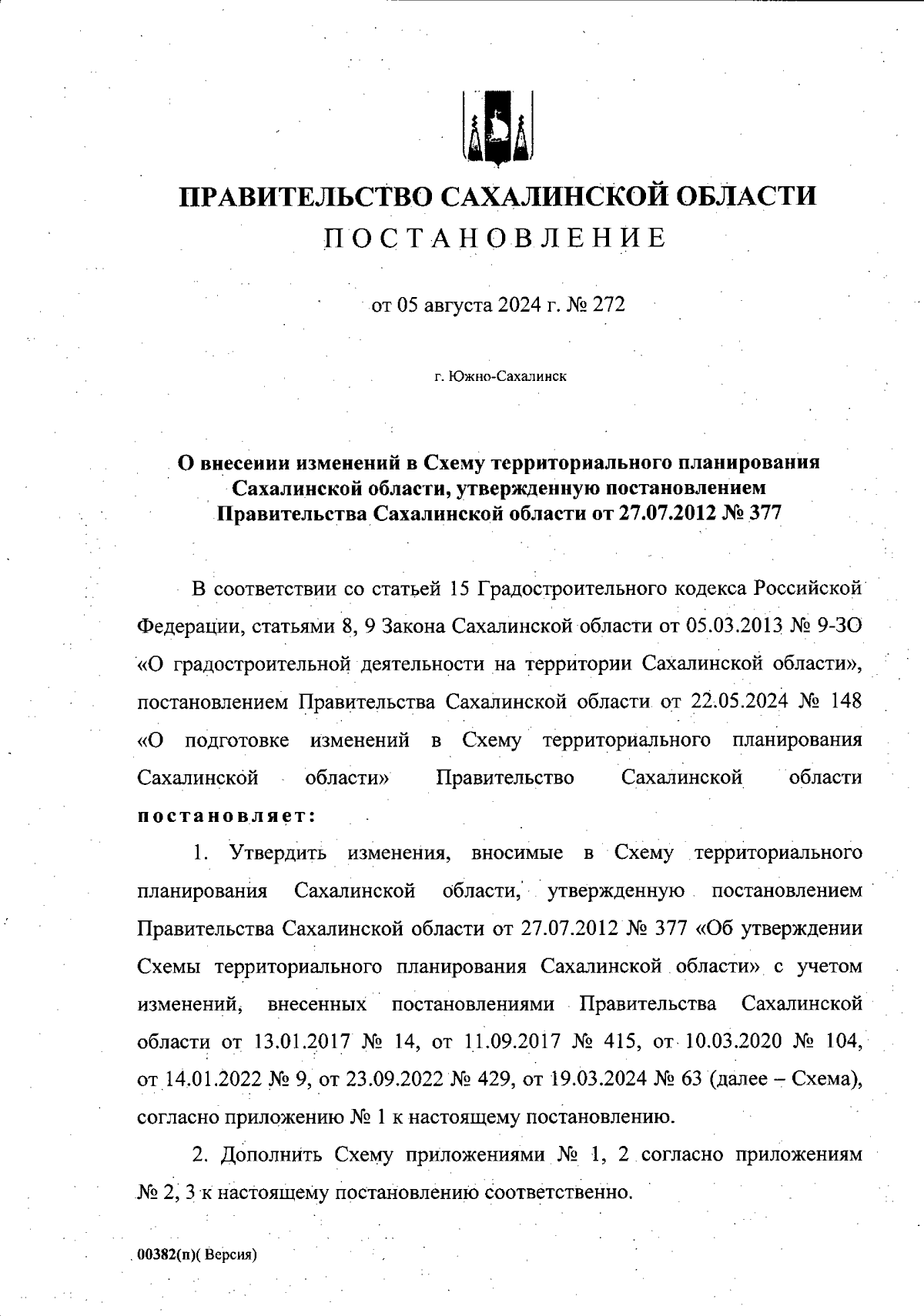 ПРАВИТЕЛЬСТВО САХАЛИНСКОЙ ОБЛАСТИ
ПОСТАНОВЛЕНИЕ

от 05 августа 2024 г. № 272

г. Южно-Сахалинск

О внесении изменений в Схему территориального планирования Сахалинской области, утвержденную постановлением Правительства Сахалинской области от 27.07.2012 № 377

В соответствии со статьей 15 Градостроительного кодекса Российской Федерации, статьями 8, 9 Закона Сахалинской области от 05.03.2013 № 9-ЗО «О градостроительной деятельности на территории Сахалинской области», постановлением Правительства Сахалинской области от 22.05.2024 № 148 «О подготовке изменений в Схему территориального планирования Сахалинской области» Правительство Сахалинской области постановляет:

1. Утвердить изменения, вносимые в Схему территориального планирования Сахалинской области, утвержденную постановлением Правительства Сахалинской области от 27.07.2012 № 377 «Об утверждении Схемы территориального планирования Сахалинской области» с учетом изменений, внесенных постановлениями Правительства Сахалинской области от 13.01.2017 № 14, от 11.09.2017 № 415, от 10.03.2020 № 104, от 14.01.2022 № 9, от 23.09.2022 № 429, от 19.03.2024 № 63 (далее – Схема), согласно приложению № 1 к настоящему постановлению.

2. Дополнить Схему приложениями № 1, 2 согласно приложениям № 2, 3 к настоящему постановлению соответственно.

00382(п)( Версия)